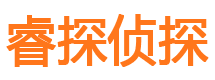 睿探侦探